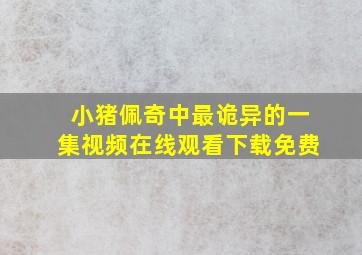 小猪佩奇中最诡异的一集视频在线观看下载免费